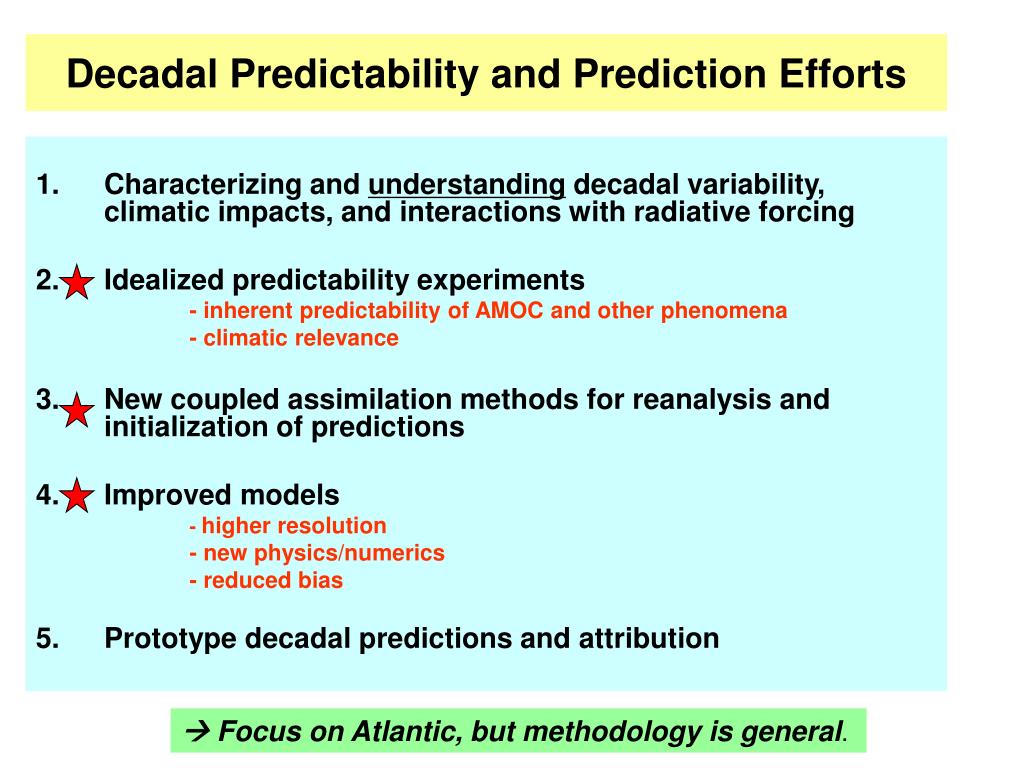 Decadal Predictability and Prediction Efforts

1. Characterizing and understanding decadal variability, climatic impacts, and interactions with radiative forcing

2. Idealized predictability experiments
- inherent predictability of AMOC and other phenomena
- climatic relevance

3. New coupled assimilation methods for reanalysis and initialization of predictions

4. Improved models
- higher resolution
- new physics/numerics
- reduced bias

5. Prototype decadal predictions and attribution

→ Focus on Atlantic, but methodology is general.